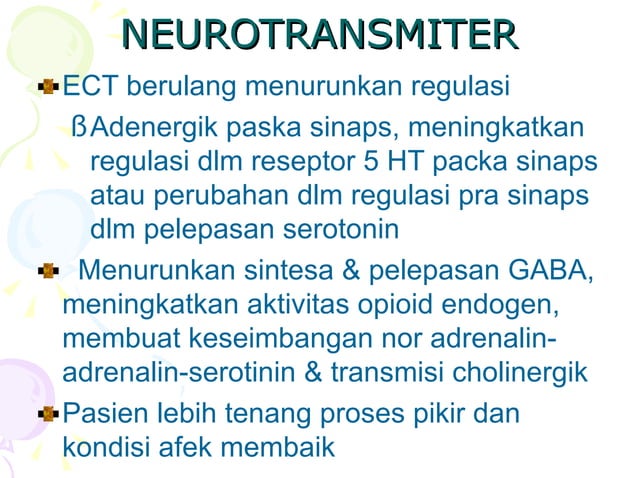 NEUROTRANSMITER

ECT berulang menurunkan regulasi

ß Adenergik paska sinaps, meningkatkan regulasi dlm reseptor 5 HT packa sinaps atau perubahan dlm regulasi pra sinaps dlm pelepasan serotonin

Menurunkan sintesa & pelepasan GABA, meningkatkan aktivitas opioid endogen, membuat keseimbangan nor adrenalin-adrenalin-serotinin & transmisi cholinergik

Pasien lebih tenang proses pikir dan kondisi afek membaik